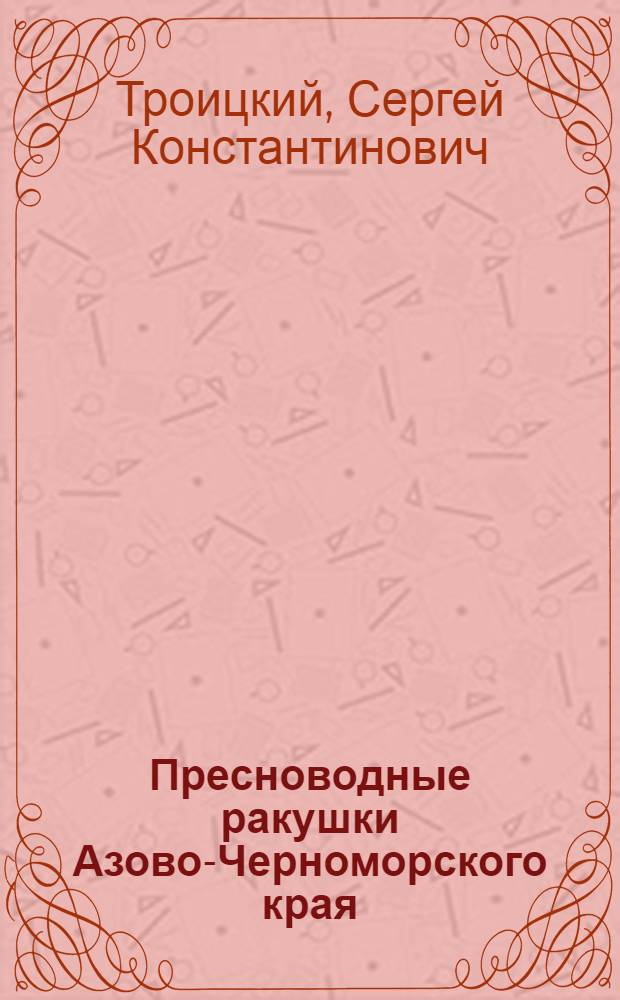 Троицкий, Сергей Константинович

Пресноводные ракушки Азово-Черноморского края